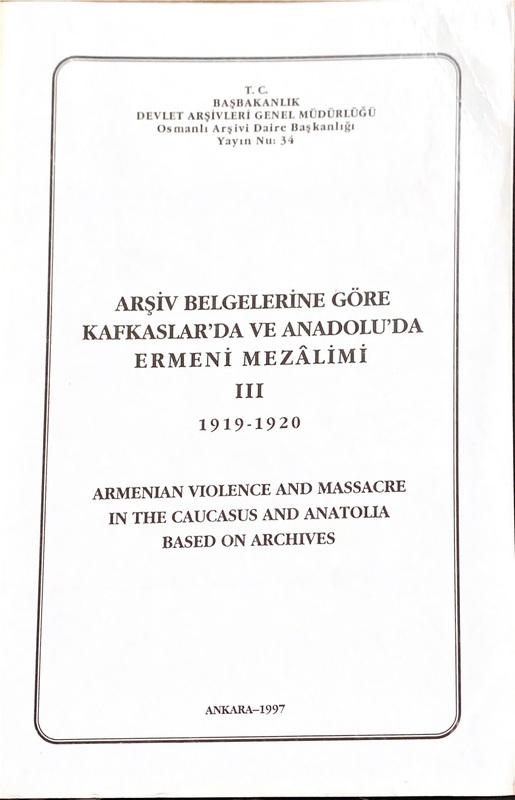 T. C.
BAŞBAKANLIK
DEVLET ARŞİVLERİ GENEL MÜDÜRLÜĞÜ
Osmanlı Arşivi Daire Başkanlığı
Yayın Nu: 34

ARŞİV BELGELERİNE GÖRE
KAFKASLAR'DA VE ANADOLU'DA
ERMENİ MEZÂLİMİ
III
1919-1920

ARMENIAN VIOLENCE AND MASSACRE
IN THE CAUCASUS AND ANATOLIA
BASED ON ARCHIVES

ANKARA–1997